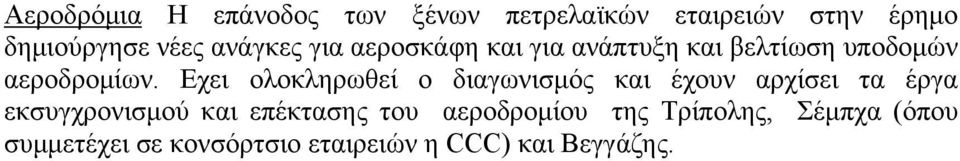 Αεροδρόμια Η επάνοδος των ξένων πετρελαϊκών εταιρειών στην έρημο δημιούργησε νέες ανάγκες για αεροσκάφη και για ανάπτυξη και βελτίωση υποδομών αεροδρομίων. Εχει ολοκληρωθεί ο διαγωνισμός και έχουν αρχίσει τα έργα εκσυγχρονισμού και επέκτασης του αεροδρομίου της Τρίπολης, Σέμπχα (όπου συμμετέχει σε κονσόρτσιο εταιρειών η CCC) και Βεγγάζης.